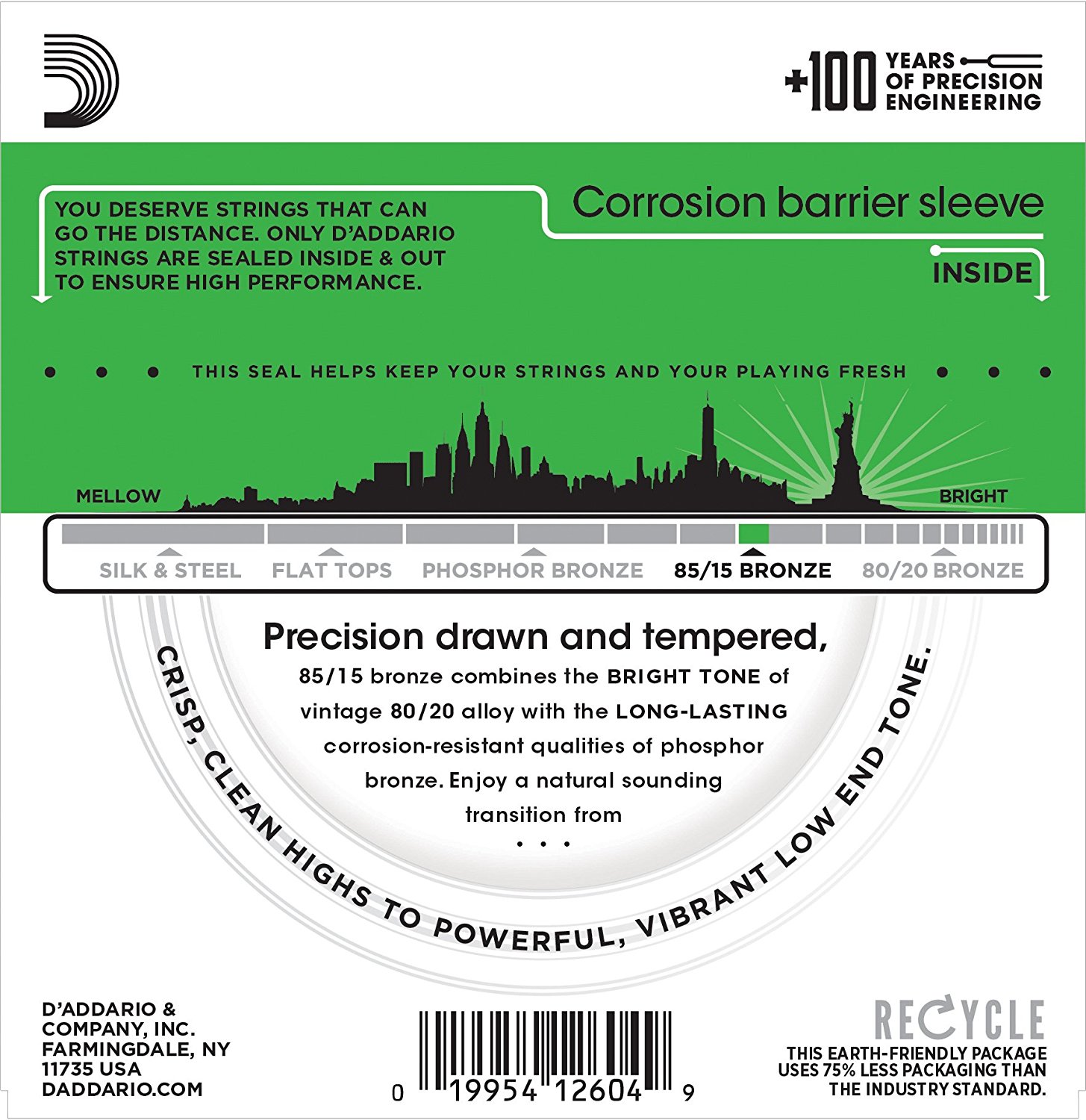 +100 YEARS OF PRECISION ENGINEERING

YOU DESERVE STRINGS THAT CAN GO THE DISTANCE. ONLY D'ADDARIO STRINGS ARE SEALED INSIDE & OUT TO ENSURE HIGH PERFORMANCE.

Corrosion barrier sleeve

INSIDE

THIS SEAL HELPS KEEP YOUR STRINGS AND YOUR PLAYING FRESH

MELLOW

BRIGHT

SILK & STEEL FLAT TOPS PHOSPHOR BRONZE 85/15 BRONZE 80/20 BRONZE

Precision drawn and tempered,

85/15 bronze combines the BRIGHT TONE of vintage 80/20 alloy with the LONG-LASTING corrosion-resistant qualities of phosphor bronze. Enjoy a natural sounding transition from

. . .

CRISP, CLEAN HIGHS TO POWERFUL, VIBRANT LOW END TONE.

D'ADDARIO & COMPANY, INC. FARMINGDALE, NY 11735 USA DADDARIO.COM

0 19954 12604 9

RECYCLE

THIS EARTH-FRIENDLY PACKAGE USES 75% LESS PACKAGING THAN THE INDUSTRY STANDARD.